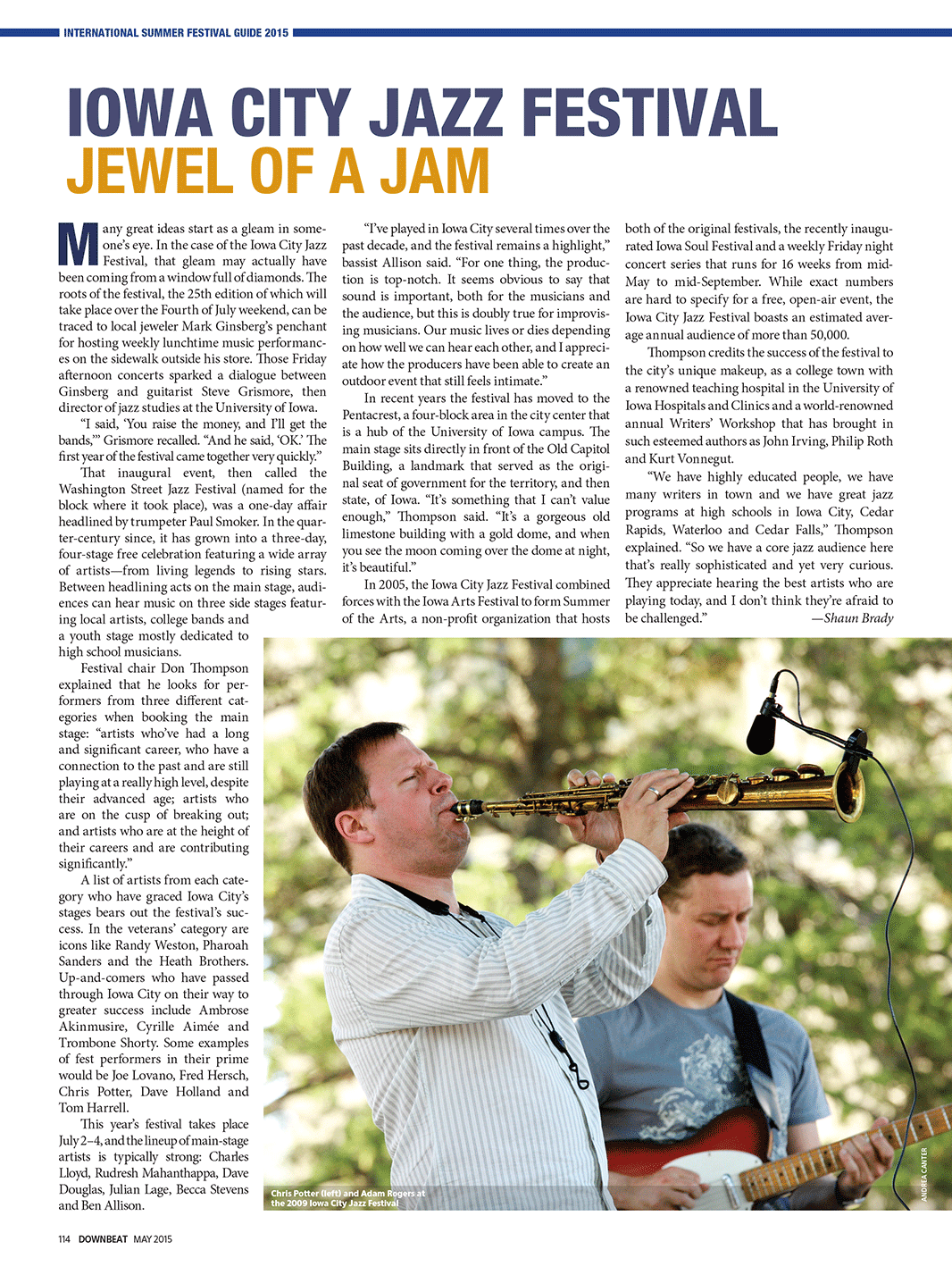 INTERNATIONAL SUMMER FESTIVAL GUIDE 2015

IOWA CITY JAZZ FESTIVAL
JEWEL OF A JAM

Many great ideas start as a gleam in someone's eye. In the case of the Iowa City Jazz Festival, that gleam may actually have been coming from a window full of diamonds. The roots of the festival, the 25th edition of which will take place over the Fourth of July weekend, can be traced to local jeweler Mark Ginsberg's penchant for hosting weekly lunchtime music performances on the sidewalk outside his store. Those Friday afternoon concerts sparked a dialogue between Ginsberg and guitarist Steve Grismore, then director of jazz studies at the University of Iowa.

"I said, 'You raise the money, and I'll get the bands,'" Grismore recalled. "And he said, 'OK.' The first year of the festival came together very quickly."

That inaugural event, then called the Washington Street Jazz Festival (named for the block where it took place), was a one-day affair headlined by trumpeter Paul Smoker. In the quarter-century since, it has grown into a three-day, four-stage free celebration featuring a wide array of artists—from living legends to rising stars. Between headlining acts on the main stage, audiences can hear music on three side stages featuring local artists, college bands and a youth stage mostly dedicated to high school musicians.

Festival chair Don Thompson explained that he looks for performers from three different categories when booking the main stage: "artists who've had a long and significant career, who have a connection to the past and are still playing at a really high level, despite their advanced age; artists who are on the cusp of breaking out; and artists who are at the height of their careers and are contributing significantly."

A list of artists from each category who have graced Iowa City's stages bears out the festival's success. In the veterans' category are icons like Randy Weston, Pharoah Sanders and the Heath Brothers. Up-and-comers who have passed through Iowa City on their way to greater success include Ambrose Akinmusire, Cyrille Aimée and Trombone Shorty. Some examples of fest performers in their prime would be Joe Lovano, Fred Hersch, Chris Potter, Dave Holland and Tom Harrell.

This year's festival takes place July 2–4, and the lineup of main-stage artists is typically strong: Charles Lloyd, Rudresh Mahanthappa, Dave Douglas, Julian Lage, Becca Stevens and Ben Allison.

"I've played in Iowa City several times over the past decade, and the festival remains a highlight," bassist Allison said. "For one thing, the production is top-notch. It seems obvious to say that sound is important, both for the musicians and the audience, but this is doubly true for improvising musicians. Our music lives or dies depending on how well we can hear each other, and I appreciate how the producers have been able to create an outdoor event that still feels intimate."

In recent years the festival has moved to the Pentacrest, a four-block area in the city center that is a hub of the University of Iowa campus. The main stage sits directly in front of the Old Capitol Building, a landmark that served as the original seat of government for the territory, and then state, of Iowa. "It's something that I can't value enough," Thompson said. "It's a gorgeous old limestone building with a gold dome, and when you see the moon coming over the dome at night, it's beautiful."

In 2005, the Iowa City Jazz Festival combined forces with the Iowa Arts Festival to form Summer of the Arts, a non-profit organization that hosts both of the original festivals, the recently inaugurated Iowa Soul Festival and a weekly Friday night concert series that runs for 16 weeks from mid-May to mid-September. While exact numbers are hard to specify for a free, open-air event, the Iowa City Jazz Festival boasts an estimated average annual audience of more than 50,000.

Thompson credits the success of the festival to the city's unique makeup, as a college town with a renowned teaching hospital in the University of Iowa Hospitals and Clinics and a world-renowned annual Writers' Workshop that has brought in such esteemed authors as John Irving, Philip Roth and Kurt Vonnegut.

"We have highly educated people, we have many writers in town and we have great jazz programs at high schools in Iowa City, Cedar Rapids, Waterloo and Cedar Falls," Thompson explained. "So we have a core jazz audience here that's really sophisticated and yet very curious. They appreciate hearing the best artists who are playing today, and I don't think they're afraid to be challenged." —Shaun Brady

Chris Potter (left) and Adam Rogers at the 2009 Iowa City Jazz Festival

ANDREA CANTER

114 DOWNBEAT MAY 2015